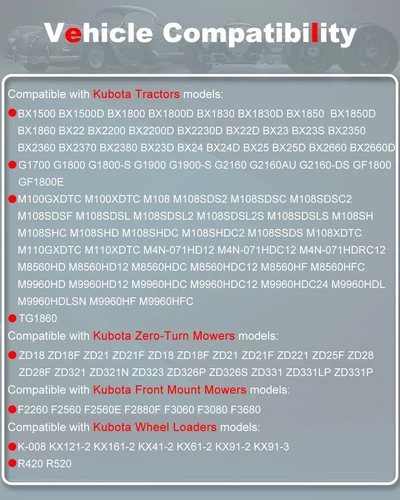 Vehicle Compatibility

Compatible with Kubota Tractors models:

BX1500 BX1500D BX1800 BX1800D BX1830 BX1830D BX1850 BX1850D BX1860 BX22 BX2200 BX2200D BX2230D BX22D BX23 BX23S BX2350 BX2360 BX2370 BX2380 BX23D BX24 BX24D BX25 BX25D BX2660 BX2660D

G1700 G1800 G1800-S G1900 G1900-S G2160 G2160AU G2160-DS GF1800 GF1800E

M100GXDTC M100XDTC M108 M108SDS2 M108SDSC M108SDSC2 M108SDSF M108SDSL M108SDSL2 M108SDSL2S M108SDSLS M108SH M108SHC M108SHD M108SHDC M108SHDC2 M108SSDS M108XDTC M110GXDTC M110XDTC M4N-071HD12 M4N-071HDC12 M4N-071HDRC12 M8560HD M8560HD12 M8560HDC M8560HDC12 M8560HF M8560HFC M9960HD M9960HD12 M9960HDC M9960HDC12 M9960HDC24 M9960HDL M9960HDLSN M9960HF M9960HFC

TG1860

Compatible with Kubota Zero-Turn Mowers models:

ZD18 ZD18F ZD21 ZD21F ZD18 ZD18F ZD21 ZD21F ZD221 ZD25F ZD28 ZD28F ZD321 ZD321N ZD323 ZD326P ZD326S ZD331 ZD331LP ZD331P

Compatible with Kubota Front Mount Mowers models:

F2260 F2560 F2560E F2880F F3060 F3080 F3680

Compatible with Kubota Wheel Loaders models:

K-008 KX121-2 KX161-2 KX41-2 KX61-2 KX91-2 KX91-3

R420 R520